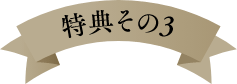 特典その3